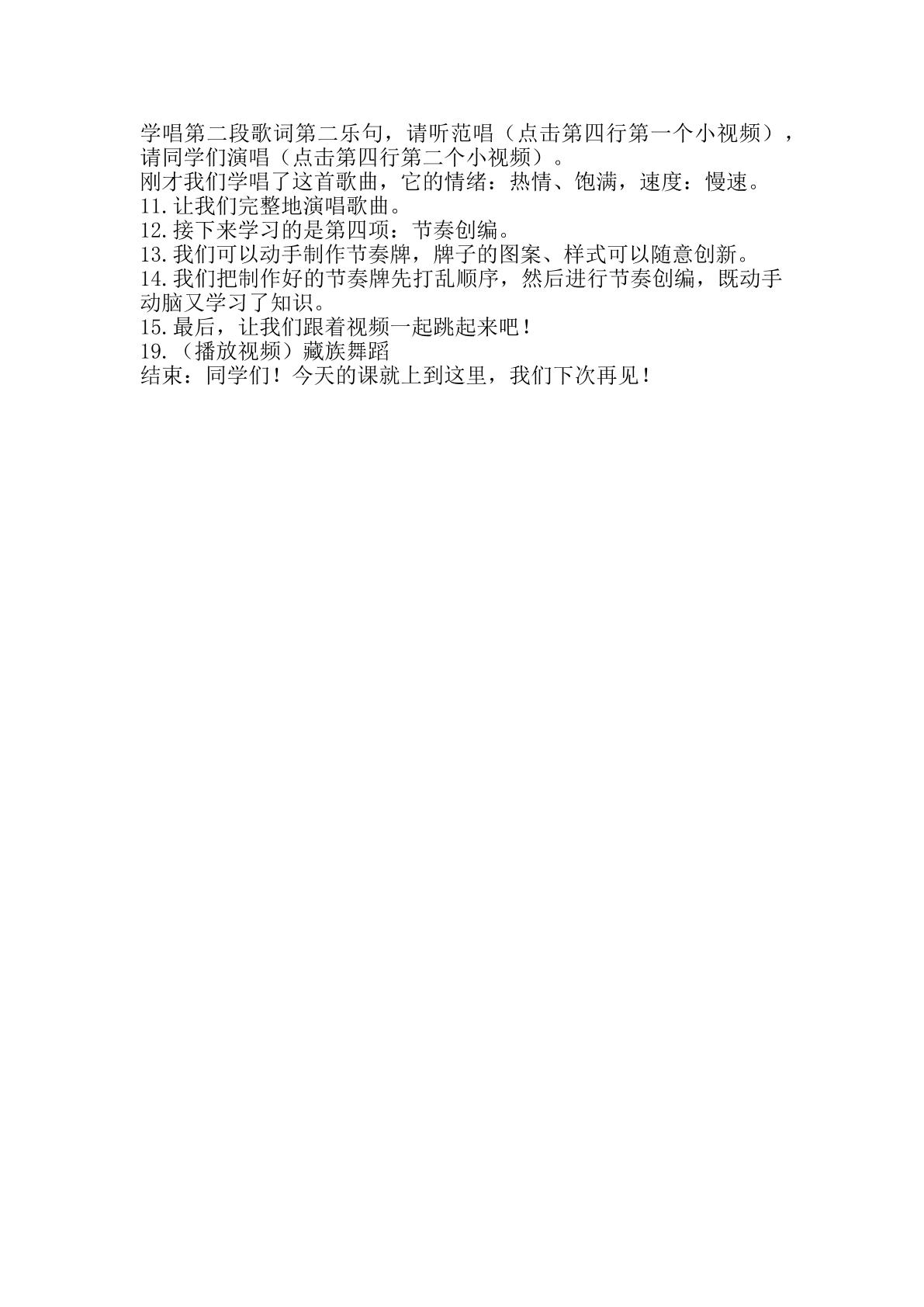 学唱第二段歌词第二乐句，请听范唱（点击第四行第一个小视频），请同学们演唱（点击第四行第二个小视频）。
刚才我们学唱了这首歌曲，它的情绪：热情、饱满，速度：慢速。

11.让我们完整地演唱歌曲。
12.接下来学习的是第四项：节奏创编。
13.我们可以动手制作节奏牌，牌子的图案、样式可以随意创新。
14.我们把制作好的节奏牌先打乱顺序，然后进行节奏创编，既动手动脑又学习了知识。
15.最后，让我们跟着视频一起跳起来吧！
19.（播放视频）藏族舞蹈
结束：同学们！今天的课就上到这里，我们下次再见！